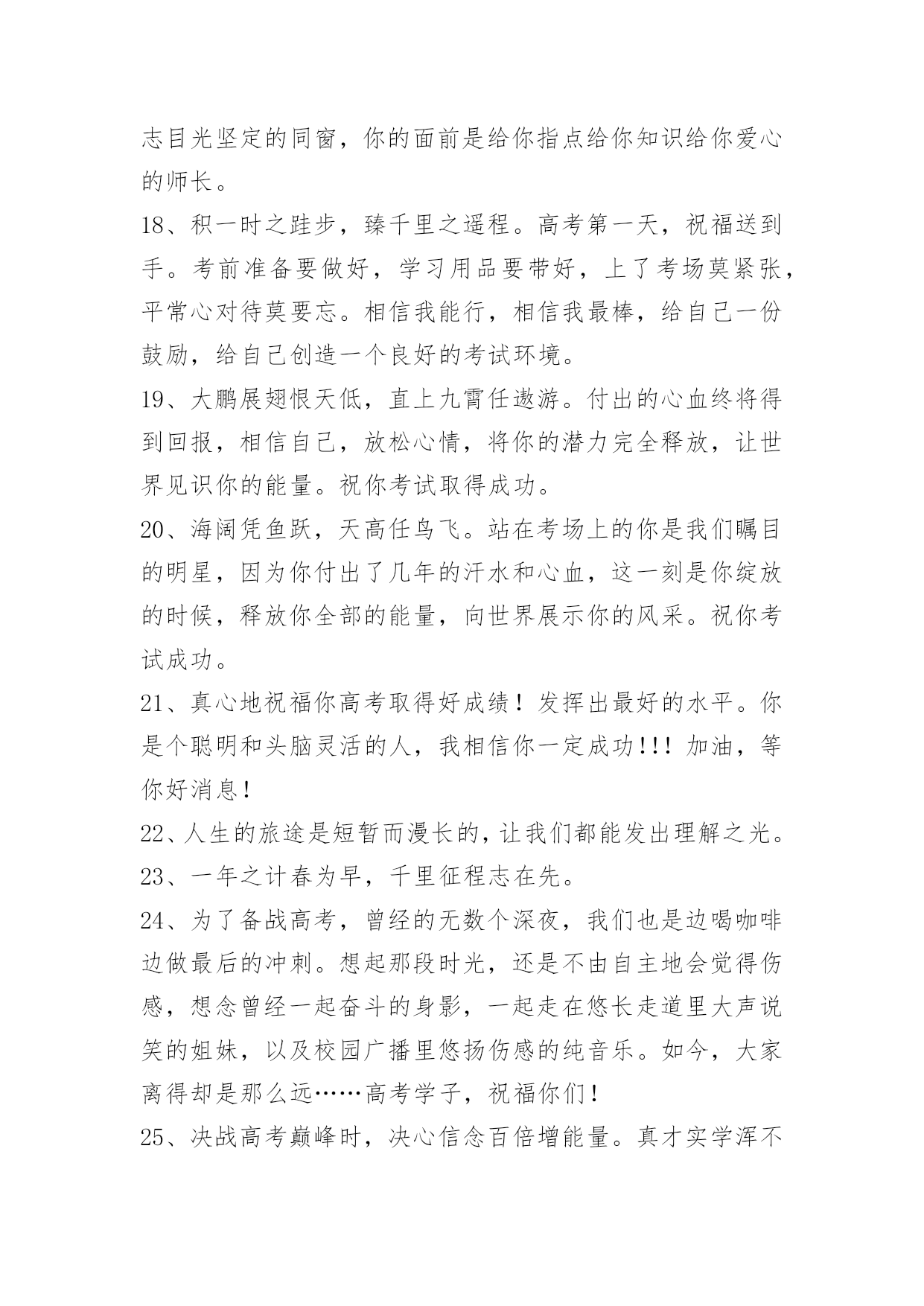 志目光坚定的同窗，你的面前是给你指点给你知识给你爱心的师长。

18、积一时之跬步，臻千里之遥程。高考第一天，祝福送到手。考前准备要做好，学习用品要带好，上了考场莫紧张，平常心对待莫要忘。相信我能行，相信我最棒，给自己一份鼓励，给自己创造一个良好的考试环境。

19、大鹏展翅恨天低，直上九霄任遨游。付出的心血终将得到回报，相信自己，放松心情，将你的潜力完全释放，让世界见识你的能量。祝你考试取得成功。

20、海阔凭鱼跃，天高任鸟飞。站在考场上的你是我们瞩目的明星，因为你付出了几年的汗水和心血，这一刻是你绽放的时候，释放你全部的能量，向世界展示你的风采。祝你考试成功。

21、真心地祝福你高考取得好成绩！发挥出最好的水平。你是个聪明和头脑灵活的人，我相信你一定成功!!! 加油，等你好消息!

22、人生的旅途是短暂而漫长的，让我们都能发出理解之光。

23、一年之计春为早，千里征程志在先。

24、为了备战高考，曾经的无数个深夜，我们也是边喝咖啡边做最后的冲刺。想起那段时光，还是不由自主地会觉得伤感，想念曾经一起奋斗的身影，一起走在悠长走道里大声说笑的姐妹，以及校园广播里悠扬伤感的纯音乐。如今，大家离得却是那么远……高考学子，祝福你们!

25、决战高考巅峰时，决心信念百倍增能量。真才实学浑不